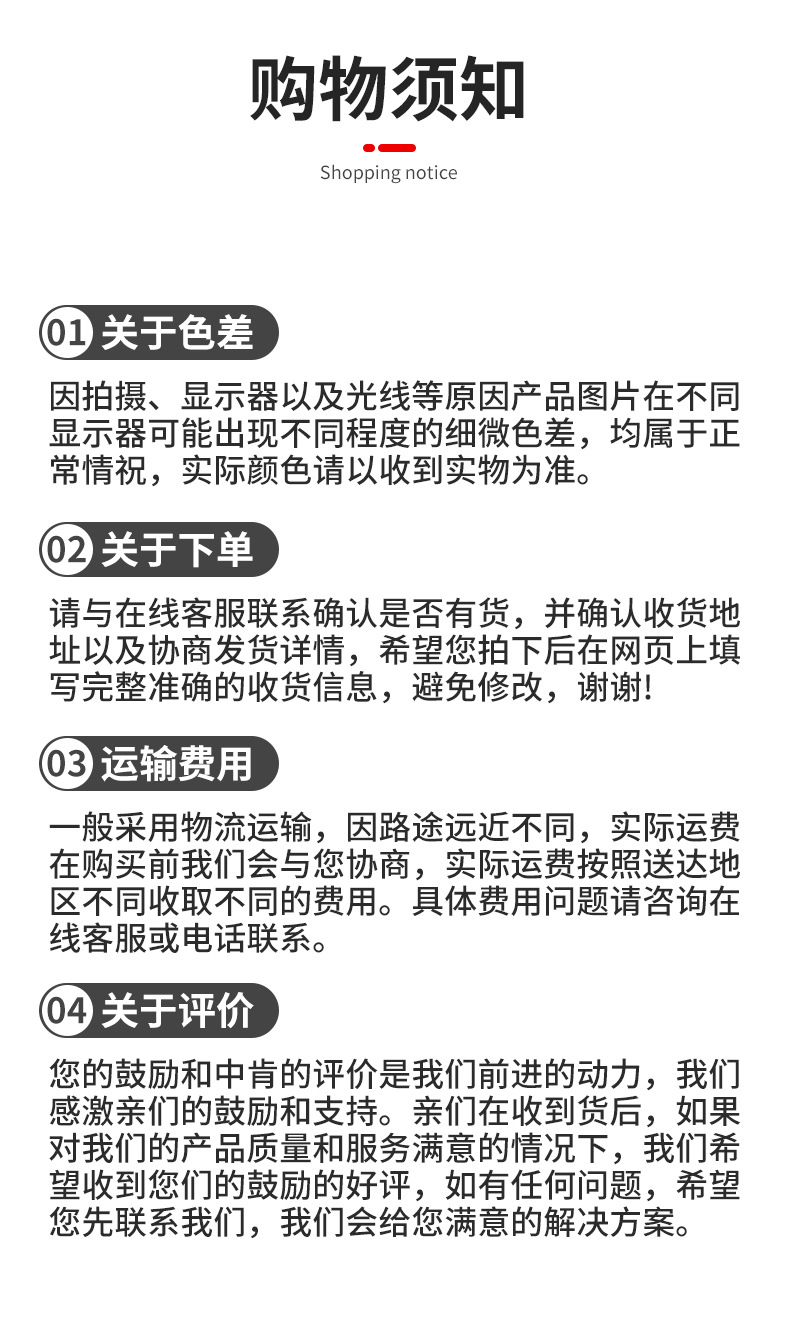 购物须知

Shopping notice

01 关于色差

因拍摄、显示器以及光线等原因产品图片在不同显示器可能出现不同程度的细微色差，均属于正常情祝，实际颜色请以收到实物为准。

02 关于下单

请与在线客服联系确认是否有货，并确认收货地址以及协商发货详情，希望您拍下后在网页上填写完整准确的收货信息，避免修改，谢谢!

03 运输费用

一般采用物流运输，因路途远近不同，实际运费在购买前我们会与您协商，实际运费按照送达地区不同收取不同的费用。具体费用问题请咨询在线客服或电话联系。

04 关于评价

您的鼓励和中肯的评价是我们前进的动力，我们感激亲们的鼓励和支持。亲们在收到货后，如果对我们的产品质量和服务满意的情况下，我们希望收到您们的鼓励的好评，如有任何问题，希望您先联系我们，我们会给您满意的解决方案。